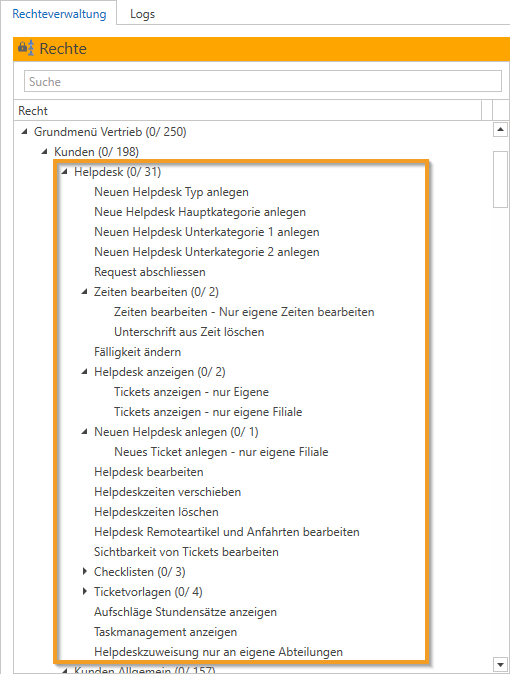 Rechteverwaltung Logs

Rechte

Suche

Recht

Grundmenü Vertrieb (0/ 250)
Kunden (0/ 198)
Helpdesk (0/ 31)
Neuen Helpdesk Typ anlegen
Neue Helpdesk Hauptkategorie anlegen
Neuen Helpdesk Unterkategorie 1 anlegen
Neuen Helpdesk Unterkategorie 2 anlegen
Request abschliessen
Zeiten bearbeiten (0/ 2)
Zeiten bearbeiten - Nur eigene Zeiten bearbeiten
Unterschrift aus Zeit löschen
Fälligkeit ändern
Helpdesk anzeigen (0/ 2)
Tickets anzeigen - nur Eigene
Tickets anzeigen - nur eigene Filiale
Neuen Helpdesk anlegen (0/ 1)
Neues Ticket anlegen - nur eigene Filiale
Helpdesk bearbeiten
Helpdeskzeiten verschieben
Helpdeskzeiten löschen
Helpdesk Remoteartikel und Anfahrten bearbeiten
Sichtbarkeit von Tickets bearbeiten
Checklisten (0/ 3)
Ticketvorlagen (0/ 4)
Aufschläge Stundensätze anzeigen
Taskmanagement anzeigen
Helpdeskzuweisung nur an eigene Abteilungen
Kunden Allgemein (0/ 157)